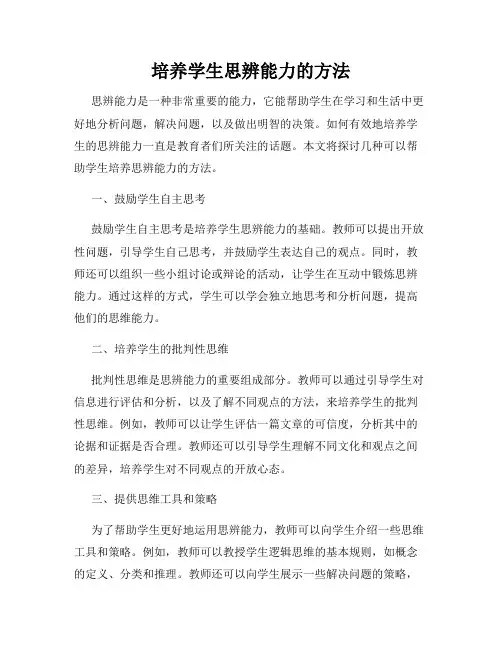 培养学生思辨能力的方法

思辨能力是一种非常重要的能力，它能帮助学生在学习和生活中更好地分析问题，解决问题，以及做出明智的决策。如何有效地培养学生的思辨能力一直是教育者们所关注的话题。本文将探讨几种可以帮助学生培养思辨能力的方法。

一、鼓励学生自主思考

鼓励学生自主思考是培养学生思辨能力的基础。教师可以提出开放性问题，引导学生自己思考，并鼓励学生表达自己的观点。同时，教师还可以组织一些小组讨论或辩论的活动，让学生在互动中锻炼思辨能力。通过这样的方式，学生可以学会独立地思考和分析问题，提高他们的思维能力。

二、培养学生的批判性思维

批判性思维是思辨能力的重要组成部分。教师可以通过引导学生对信息进行评估和分析，以及了解不同观点的方法，来培养学生的批判性思维。例如，教师可以让学生评估一篇文章的可信度，分析其中的论据和证据是否合理。教师还可以引导学生理解不同文化和观点之间的差异，培养学生对不同观点的开放心态。

三、提供思维工具和策略

为了帮助学生更好地运用思辨能力，教师可以向学生介绍一些思维工具和策略。例如，教师可以教授学生逻辑思维的基本规则，如概念的定义、分类和推理。教师还可以向学生展示一些解决问题的策略，